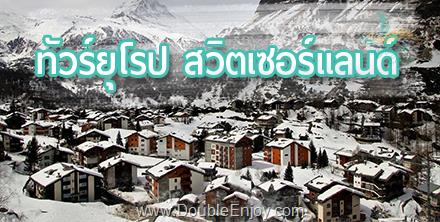 ทัวร์ยุโรป สวิตเซอร์แลนด์

www.DoubleEnjoy.com